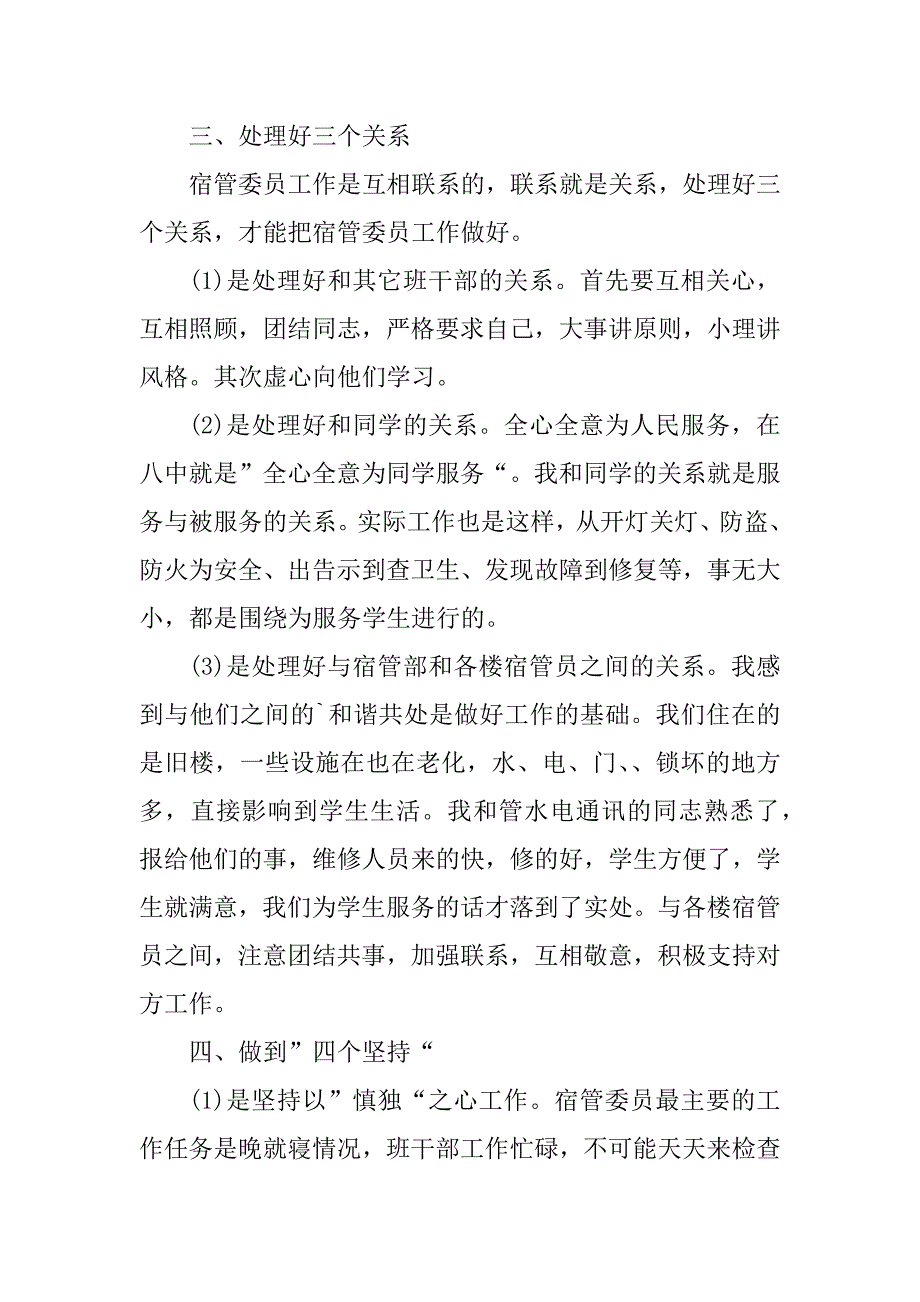 三、处理好三个关系

宿管委员工作是互相联系的，联系就是关系，处理好三个关系，才能把宿管委员工作做好。

(1)是处理好和其它班干部的关系。首先要互相关心，互相照顾，团结同志，严格要求自己，大事讲原则，小理讲风格。其次虚心向他们学习。

(2)是处理好和同学的关系。全心全意为人民服务，在八中就是”全心全意为同学服务“。我和同学的关系就是服务与被服务的关系。实际工作也是这样，从开灯关灯、防盗、防火为安全、出告示到查卫生、发现故障到修复等，事无大小，都是围绕为服务学生进行的。

(3)是处理好与宿管部和各楼宿管员之间的关系。我感到与他们之间的`和谐共处是做好工作的基础。我们住在的是旧楼，一些设施在也在老化，水、电、门、、锁坏的地方多，直接影响到学生生活。我和管水电通讯的同志熟悉了，报给他们的事，维修人员来的快，修的好，学生方便了，学生就满意，我们为学生服务的话才落到了实处。与各楼宿管员之间，注意团结共事，加强联系，互相敬意，积极支持对方工作。

四、做到”四个坚持“

(1)是坚持以”慎独“之心工作。宿管委员最主要的工作任务是晚就寝情况，班干部工作忙碌，不可能天天来检查